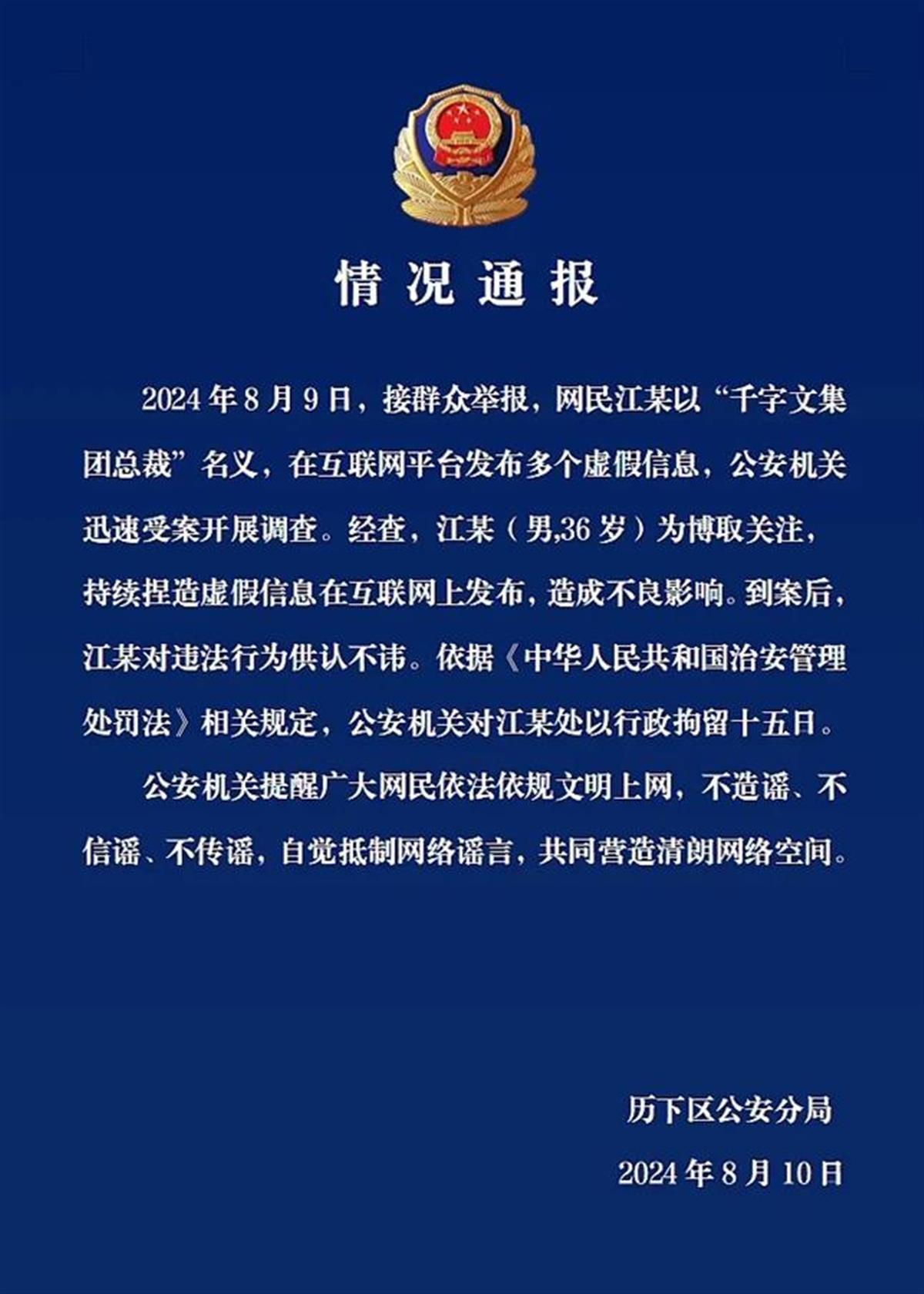 情况通报

2024年8月9日，接群众举报，网民江某以“千字文集团总裁”名义，在互联网平台发布多个虚假信息，公安机关迅速受案开展调查。经查，江某（男,36岁）为博取关注，持续捏造虚假信息在互联网上发布，造成不良影响。到案后，江某对违法行为供认不讳。依据《中华人民共和国治安管理处罚法》相关规定，公安机关对江某处以行政拘留十五日。

公安机关提醒广大网民依法依规文明上网，不造谣、不信谣、不传谣，自觉抵制网络谣言，共同营造清朗网络空间。

历下区公安分局

2024年8月10日